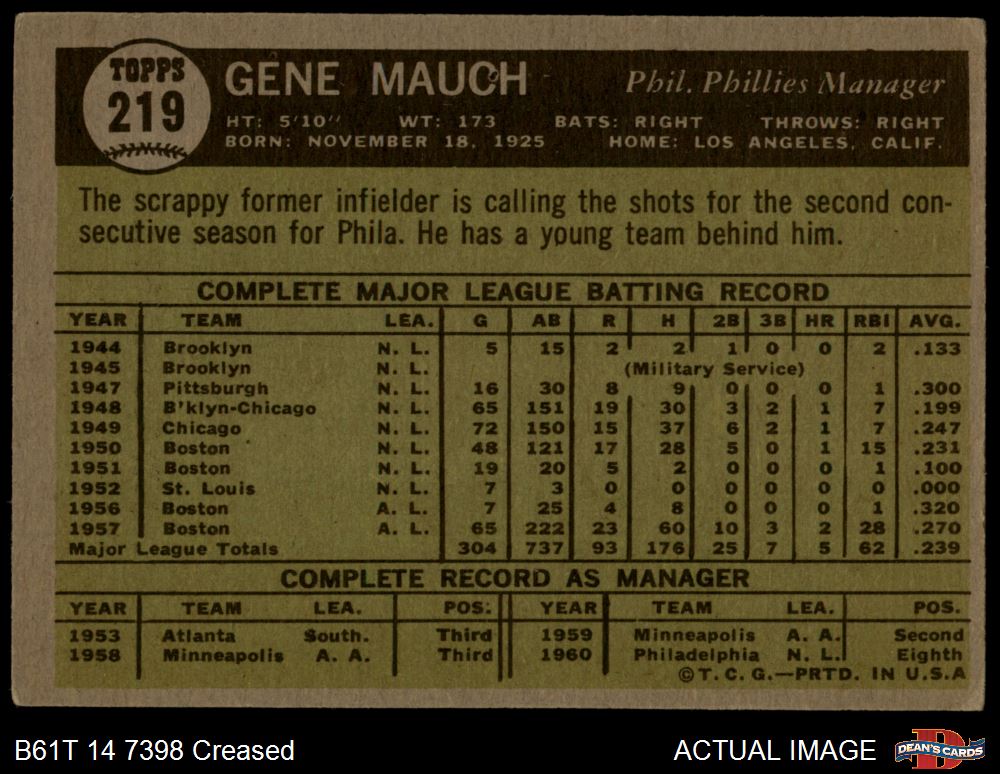 TOPPS
219

GENE MAUCH

Phil. Phillies Manager

HT: 5'10" WT: 173 BATS: RIGHT THROWS: RIGHT
BORN: NOVEMBER 18, 1925 HOME: LOS ANGELES, CALIF.

The scrappy former infielder is calling the shots for the second consecutive season for Phila. He has a young team behind him.

COMPLETE MAJOR LEAGUE BATTING RECORD

| YEAR | TEAM | LEA. | G | AB | R | H | 2B | 3B | HR | RBI | AVG. |
|---|---|---|---|---|---|---|---|---|---|---|---|
| 1944 | Brooklyn | N. L. | 5 | 15 | 2 | 2 | 1 | 0 | 0 | 2 | .133 |
| 1945 | Brooklyn | N. L. | (Military Service) | | | | | | | | |
| 1947 | Pittsburgh | N. L. | 16 | 30 | 8 | 9 | 0 | 0 | 0 | 1 | .300 |
| 1948 | B'klyn-Chicago | N. L. | 65 | 151 | 19 | 30 | 3 | 2 | 1 | 7 | .199 |
| 1949 | Chicago | N. L. | 72 | 150 | 15 | 37 | 6 | 2 | 1 | 7 | .247 |
| 1950 | Boston | N. L. | 48 | 121 | 17 | 28 | 5 | 0 | 1 | 15 | .231 |
| 1951 | Boston | N. L. | 19 | 20 | 5 | 2 | 0 | 0 | 0 | 1 | .100 |
| 1952 | St. Louis | N. L. | 7 | 3 | 0 | 0 | 0 | 0 | 0 | 0 | .000 |
| 1956 | Boston | A. L. | 7 | 25 | 4 | 8 | 0 | 0 | 0 | 1 | .320 |
| 1957 | Boston | A. L. | 65 | 222 | 23 | 60 | 10 | 3 | 2 | 28 | .270 |
| Major League Totals | | | 304 | 737 | 93 | 176 | 25 | 7 | 5 | 62 | .239 |

COMPLETE RECORD AS MANAGER

| YEAR | TEAM | LEA. | POS. | YEAR | TEAM | LEA. | POS. |
|---|---|---|---|---|---|---|---|
| 1953 | Atlanta | South. | Third | 1959 | Minneapolis | A. A. | Second |
| 1958 | Minneapolis | A. A. | Third | 1960 | Philadelphia | N. L. | Eighth |

©T. C. G.—PRTD. IN U.S.A

B61T 14 7398 Creased

ACTUAL IMAGE

DEAN'S CARDS